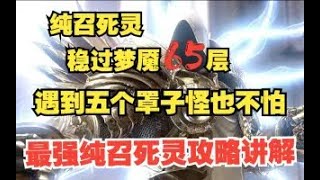 纯召死灵

稳过梦魇65层

遇到五个罩子怪也不怕

最强纯召死灵攻略讲解